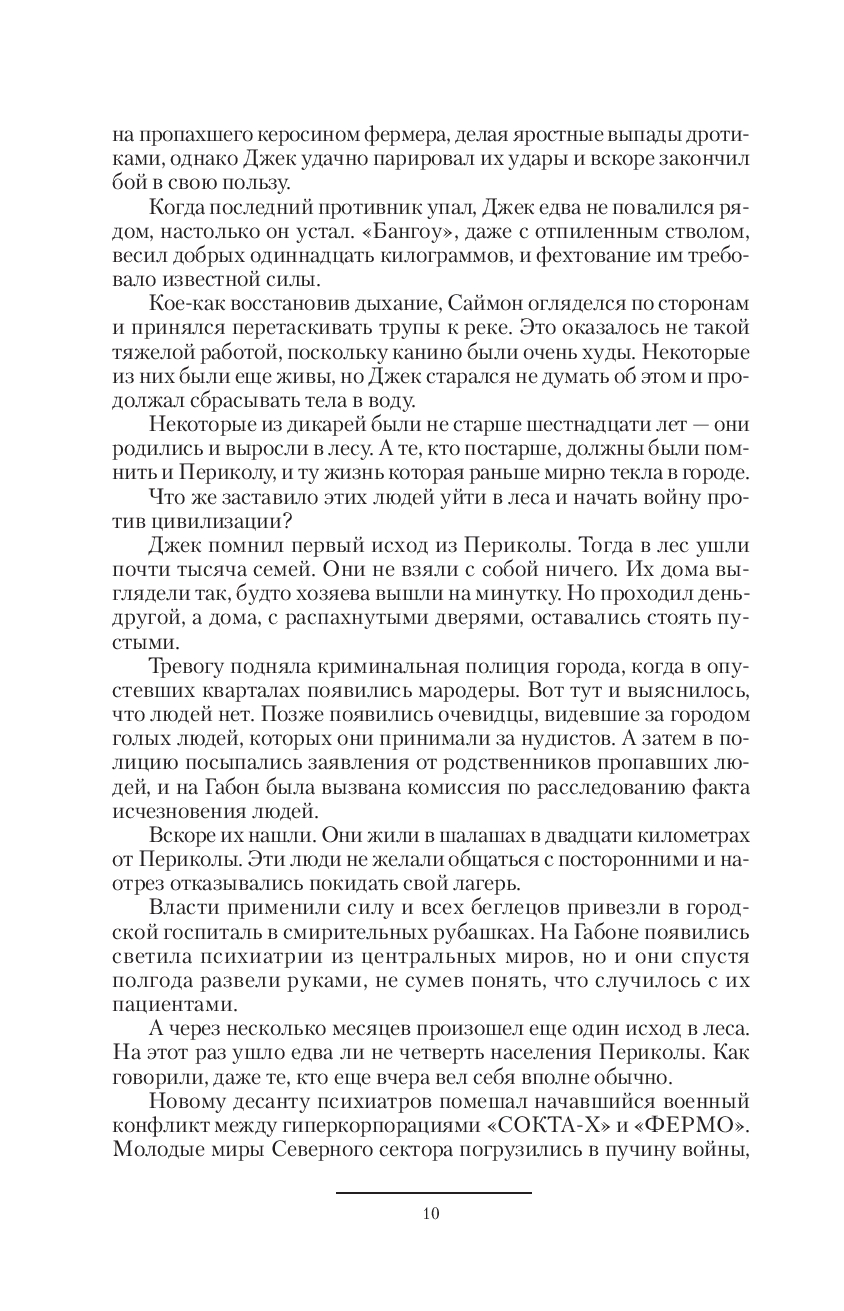 на пропахшего керосином фермера, делая яростные выпады дротиками, однако Джек удачно парировал их удары и вскоре закончил бой в свою пользу.

Когда последний противник упал, Джек едва не повалился рядом, настолько он устал. «Бангоу», даже с отпиленным стволом, весил добрых одиннадцать килограммов, и фехтование им требовало известной силы.

Кое-как восстановив дыхание, Саймон огляделся по сторонам и принялся перетаскивать трупы к реке. Это оказалось не такой тяжелой работой, поскольку канино были очень худы. Некоторые из них были еще живы, но Джек старался не думать об этом и продолжал сбрасывать тела в воду.

Некоторые из дикарей были не старше шестнадцати лет — они родились и выросли в лесу. А те, кто постарше, должны были помнить и Периколу, и ту жизнь которая раньше мирно текла в городе.

Что же заставило этих людей уйти в леса и начать войну против цивилизации?

Джек помнил первый исход из Периколы. Тогда в лес ушли почти тысяча семей. Они не взяли с собой ничего. Их дома выглядели так, будто хозяева вышли на минутку. Но проходил день-другой, а дома, с распахнутыми дверями, оставались стоять пустыми.

Тревогу подняла криминальная полиция города, когда в опустевших кварталах появились мародеры. Вот тут и выяснилось, что людей нет. Позже появились очевидцы, видевшие за городом голых людей, которых они принимали за нудистов. А затем в полицию посыпались заявления от родственников пропавших людей, и на Габон была вызвана комиссия по расследованию факта исчезновения людей.

Вскоре их нашли. Они жили в шалашах в двадцати километрах от Периколы. Эти люди не желали общаться с посторонними и наотрез отказывались покидать свой лагерь.

Власти применили силу и всех беглецов привезли в городской госпиталь в смирительных рубашках. На Габоне появились светила психиатрии из центральных миров, но и они спустя полгода развели руками, не сумев понять, что случилось с их пациентами.

А через несколько месяцев произошел еще один исход в леса. На этот раз ушло едва ли не четверть населения Периколы. Как говорили, даже те, кто еще вчера вел себя вполне обычно.

Новому десанту психиатров помешал начавшийся военный конфликт между гиперкорпорациями «СОКТА-Х» и «ФЕРМО». Молодые миры Северного сектора погрузились в пучину войны,

10